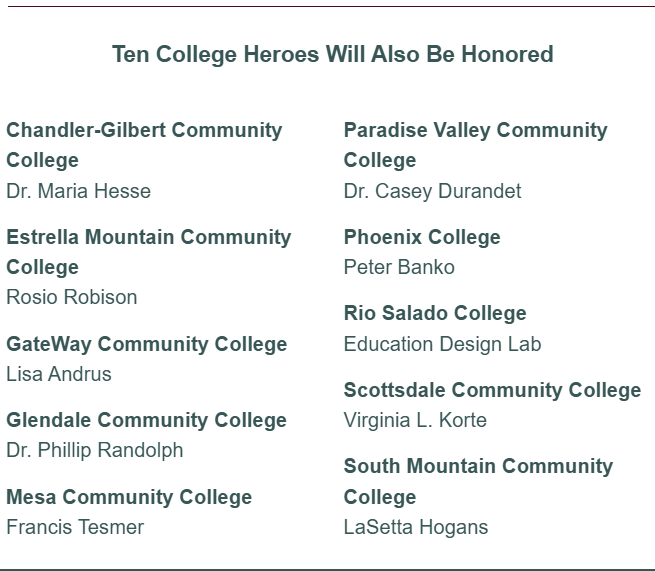 Ten College Heroes Will Also Be Honored

Chandler-Gilbert Community College
Dr. Maria Hesse

Estrella Mountain Community College
Rosio Robison

GateWay Community College
Lisa Andrus

Glendale Community College
Dr. Phillip Randolph

Mesa Community College
Francis Tesmer

Paradise Valley Community College
Dr. Casey Durandet

Phoenix College
Peter Banko

Rio Salado College
Education Design Lab

Scottsdale Community College
Virginia L. Korte

South Mountain Community College
LaSetta Hogans